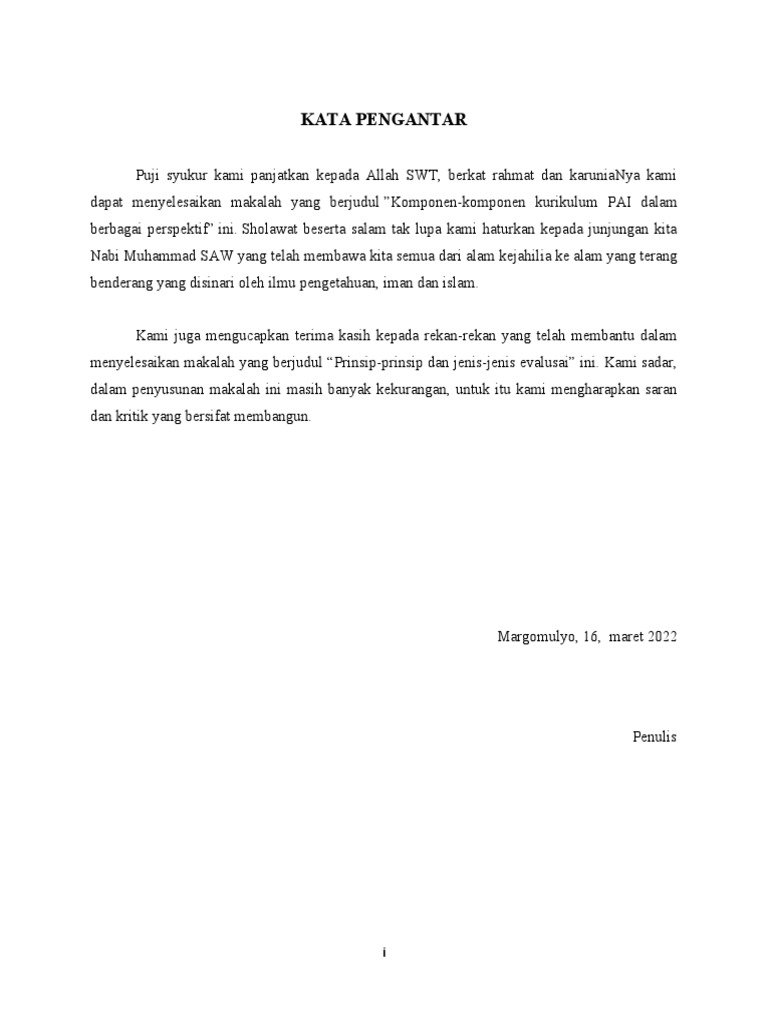 KATA PENGANTAR

Puji syukur kami panjatkan kepada Allah SWT, berkat rahmat dan karuniaNya kami dapat menyelesaikan makalah yang berjudul ”Komponen-komponen kurikulum PAI dalam berbagai perspektif” ini. Sholawat beserta salam tak lupa kami haturkan kepada junjungan kita Nabi Muhammad SAW yang telah membawa kita semua dari alam kejahilia ke alam yang terang benderang yang disinari oleh ilmu pengetahuan, iman dan islam.

Kami juga mengucapkan terima kasih kepada rekan-rekan yang telah membantu dalam menyelesaikan makalah yang berjudul “Prinsip-prinsip dan jenis-jenis evalusai” ini. Kami sadar, dalam penyusunan makalah ini masih banyak kekurangan, untuk itu kami mengharapkan saran dan kritik yang bersifat membangun.

Margomulyo, 16, maret 2022

Penulis

i